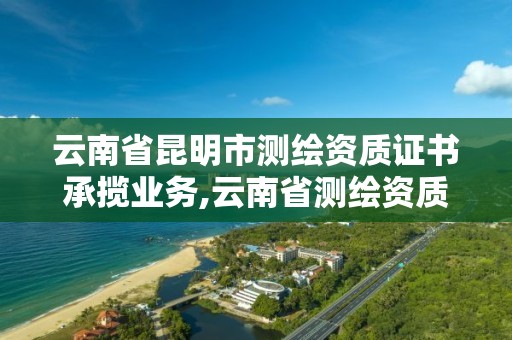 云南省昆明市测绘资质证书承揽业务,云南省测绘资质